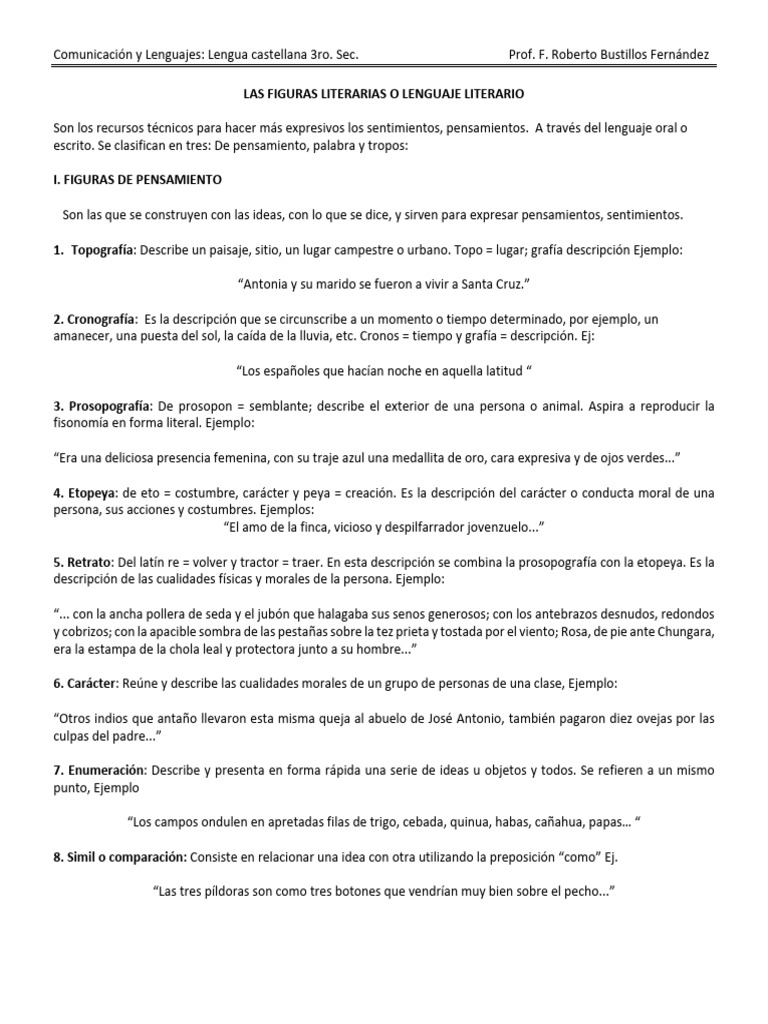 Comunicación y Lenguajes: Lengua castellana 3ro. Sec.    Prof. F. Roberto Bustillos Fernández

LAS FIGURAS LITERARIAS O LENGUAJE LITERARIO

Son los recursos técnicos para hacer más expresivos los sentimientos, pensamientos. A través del lenguaje oral o escrito. Se clasifican en tres: De pensamiento, palabra y tropos:

I. FIGURAS DE PENSAMIENTO

Son las que se construyen con las ideas, con lo que se dice, y sirven para expresar pensamientos, sentimientos.

1. Topografía: Describe un paisaje, sitio, un lugar campestre o urbano. Topo = lugar; grafía descripción Ejemplo:

"Antonia y su marido se fueron a vivir a Santa Cruz."

2. Cronografía: Es la descripción que se circunscribe a un momento o tiempo determinado, por ejemplo, un amanecer, una puesta del sol, la caída de la lluvia, etc. Cronos = tiempo y grafía = descripción. Ej:

"Los españoles que hacían noche en aquella latitud "

3. Prosopografía: De prosopon = semblante; describe el exterior de una persona o animal. Aspira a reproducir la fisonomía en forma literal. Ejemplo:

"Era una deliciosa presencia femenina, con su traje azul una medallita de oro, cara expresiva y de ojos verdes..."

4. Etopeya: de eto = costumbre, carácter y peya = creación. Es la descripción del carácter o conducta moral de una persona, sus acciones y costumbres. Ejemplos:

"El amo de la finca, vicioso y despilfarrador jovenzuelo..."

5. Retrato: Del latín re = volver y tractor = traer. En esta descripción se combina la prosopografía con la etopeya. Es la descripción de las cualidades físicas y morales de la persona. Ejemplo:

"... con la ancha pollera de seda y el jubón que halagaba sus senos generosos; con los antebrazos desnudos, redondos y cobrizos; con la apacible sombra de las pestañas sobre la tez prieta y tostada por el viento; Rosa, de pie ante Chungara, era la estampa de la chola leal y protectora junto a su hombre..."

6. Carácter: Reúne y describe las cualidades morales de un grupo de personas de una clase, Ejemplo:

"Otros indios que antaño llevaron esta misma queja al abuelo de José Antonio, también pagaron diez ovejas por las culpas del padre..."

7. Enumeración: Describe y presenta en forma rápida una serie de ideas u objetos y todos. Se refieren a un mismo punto, Ejemplo

"Los campos ondulen en apretadas filas de trigo, cebada, quinua, habas, cañahua, papas... "

8. Simil o comparación: Consiste en relacionar una idea con otra utilizando la preposición "como" Ej.

"Las tres píldoras son como tres botones que vendrían muy bien sobre el pecho..."